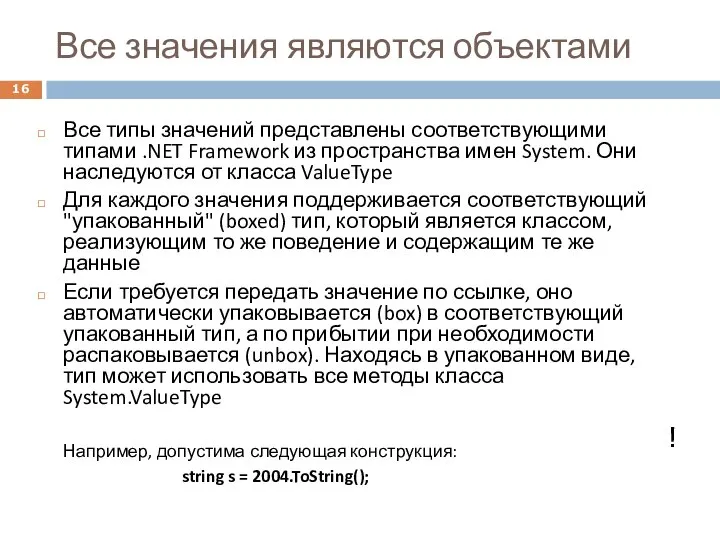 Все значения являются объектами

16

Все типы значений представлены соответствующими типами .NET Framework из пространства имен System. Они наследуются от класса ValueType

Для каждого значения поддерживается соответствующий "упакованный" (boxed) тип, который является классом, реализующим то же поведение и содержащим те же данные

Если требуется передать значение по ссылке, оно автоматически упаковывается (box) в соответствующий упакованный тип, а по прибытии при необходимости распаковывается (unbox). Находясь в упакованном виде, тип может использовать все методы класса System.ValueType

!

Например, допустима следующая конструкция:

string s = 2004.ToString();